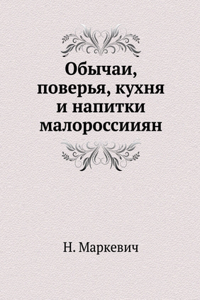 Обычаи, поверья, кухня и напитки малороссииян

Н. Маркевич